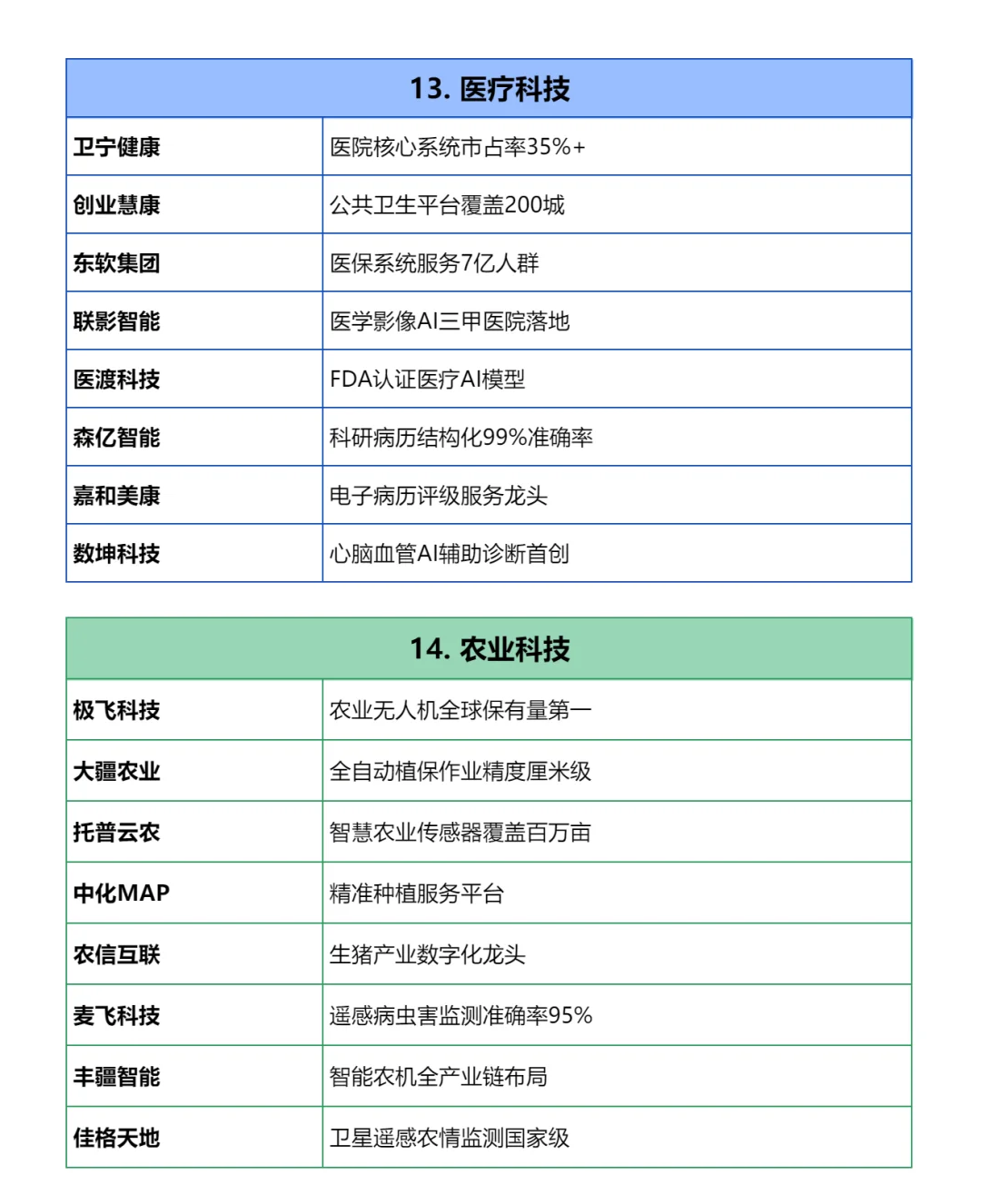 | 13. 医疗科技 | |
|---|---|
| 卫宁健康 | 医院核心系统市占率35%+ |
| 创业慧康 | 公共卫生平台覆盖200城 |
| 东软集团 | 医保系统服务7亿人群 |
| 联影智能 | 医学影像AI三甲医院落地 |
| 医渡科技 | FDA认证医疗AI模型 |
| 森亿智能 | 科研病历结构化99%准确率 |
| 嘉和美康 | 电子病历评级服务龙头 |
| 数坤科技 | 心脑血管AI辅助诊断首创 |

| 14. 农业科技 | |
|---|---|
| 极飞科技 | 农业无人机全球保有量第一 |
| 大疆农业 | 全自动植保作业精度厘米级 |
| 托普云农 | 智慧农业传感器覆盖百万亩 |
| 中化MAP | 精准种植服务平台 |
| 农信互联 | 生猪产业数字化龙头 |
| 麦飞科技 | 遥感病虫害监测准确率95% |
| 丰疆智能 | 智能农机全产业链布局 |
| 佳格天地 | 卫星遥感农情监测国家级 |